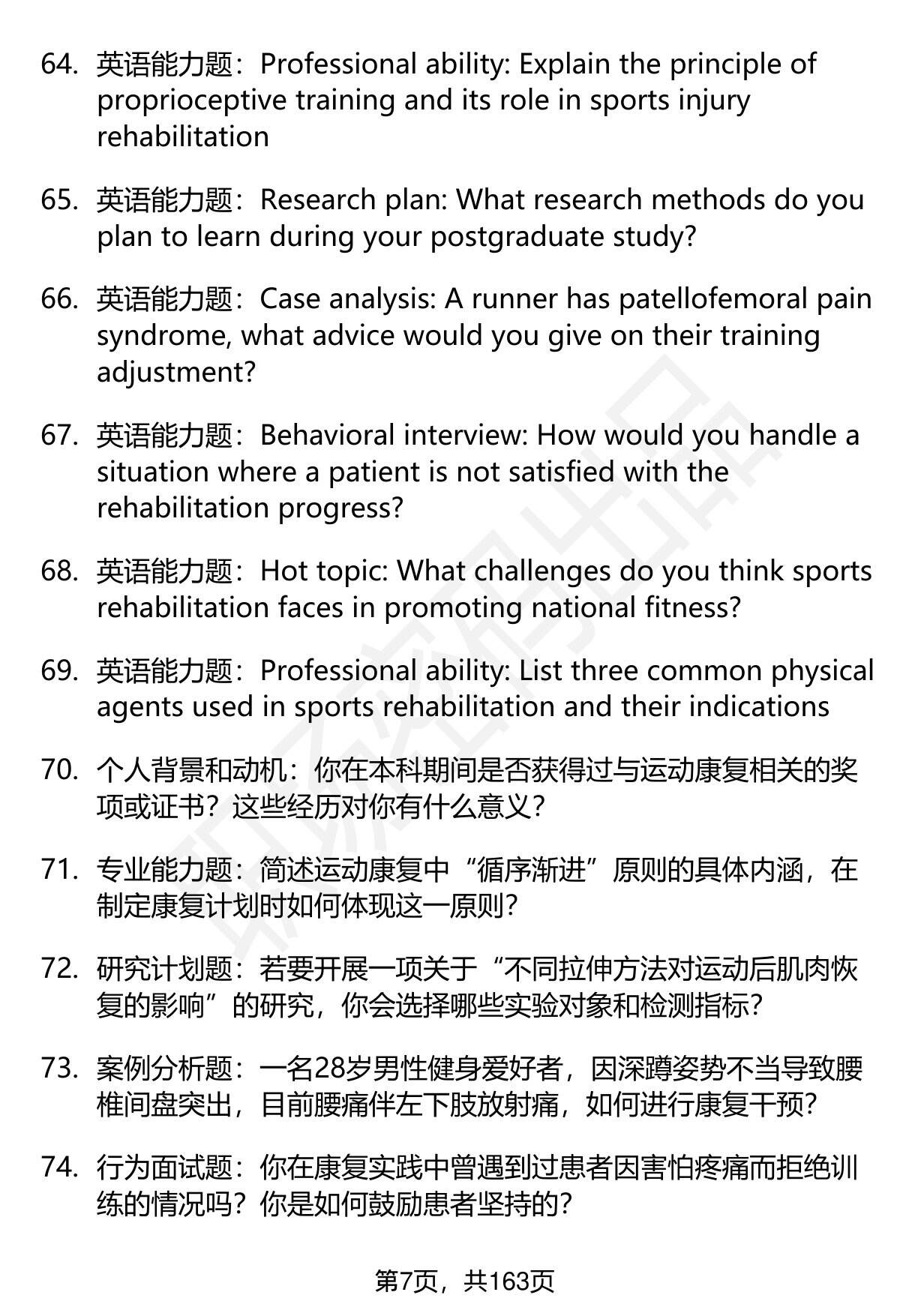 64. 英语能力题：Professional ability: Explain the principle of proprioceptive training and its role in sports injury rehabilitation

65. 英语能力题：Research plan: What research methods do you plan to learn during your postgraduate study?

66. 英语能力题：Case analysis: A runner has patellofemoral pain syndrome, what advice would you give on their training adjustment?

67. 英语能力题：Behavioral interview: How would you handle a situation where a patient is not satisfied with the rehabilitation progress?

68. 英语能力题：Hot topic: What challenges do you think sports rehabilitation faces in promoting national fitness?

69. 英语能力题：Professional ability: List three common physical agents used in sports rehabilitation and their indications

70. 个人背景和动机：你在本科期间是否获得过与运动康复相关的奖项或证书？这些经历对你有什么意义？

71. 专业能力题：简述运动康复中“循序渐进”原则的具体内涵，在制定康复计划时如何体现这一原则？

72. 研究计划题：若要开展一项关于“不同拉伸方法对运动后肌肉恢复的影响”的研究，你会选择哪些实验对象和检测指标？

73. 案例分析题：一名28岁男性健身爱好者，因深蹲姿势不当导致腰椎间盘突出，目前腰痛伴左下肢放射痛，如何进行康复干预？

74. 行为面试题：你在康复实践中曾遇到过患者因害怕疼痛而拒绝训练的情况吗？你是如何鼓励患者坚持的？

第7页，共163页